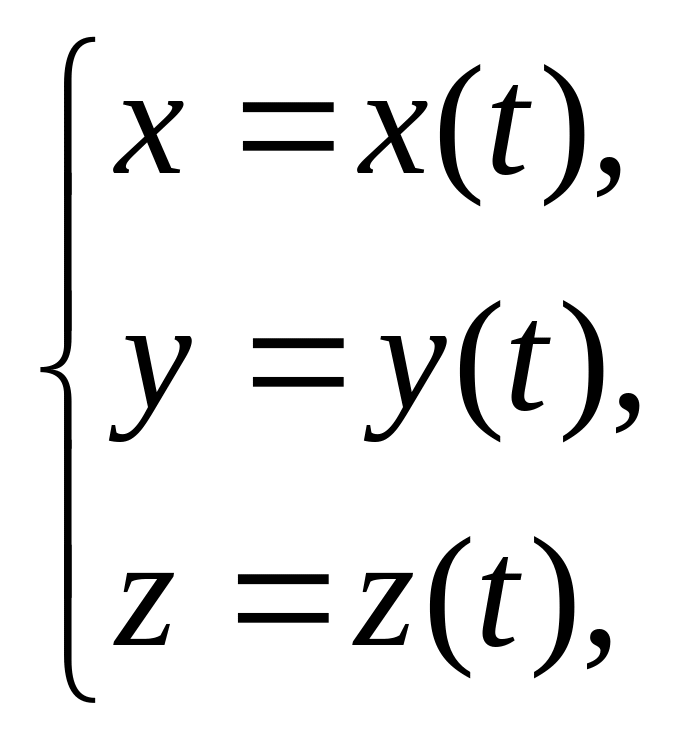 $\begin{cases} x = x(t), \\ y = y(t), \\ z = z(t), \end{cases}$